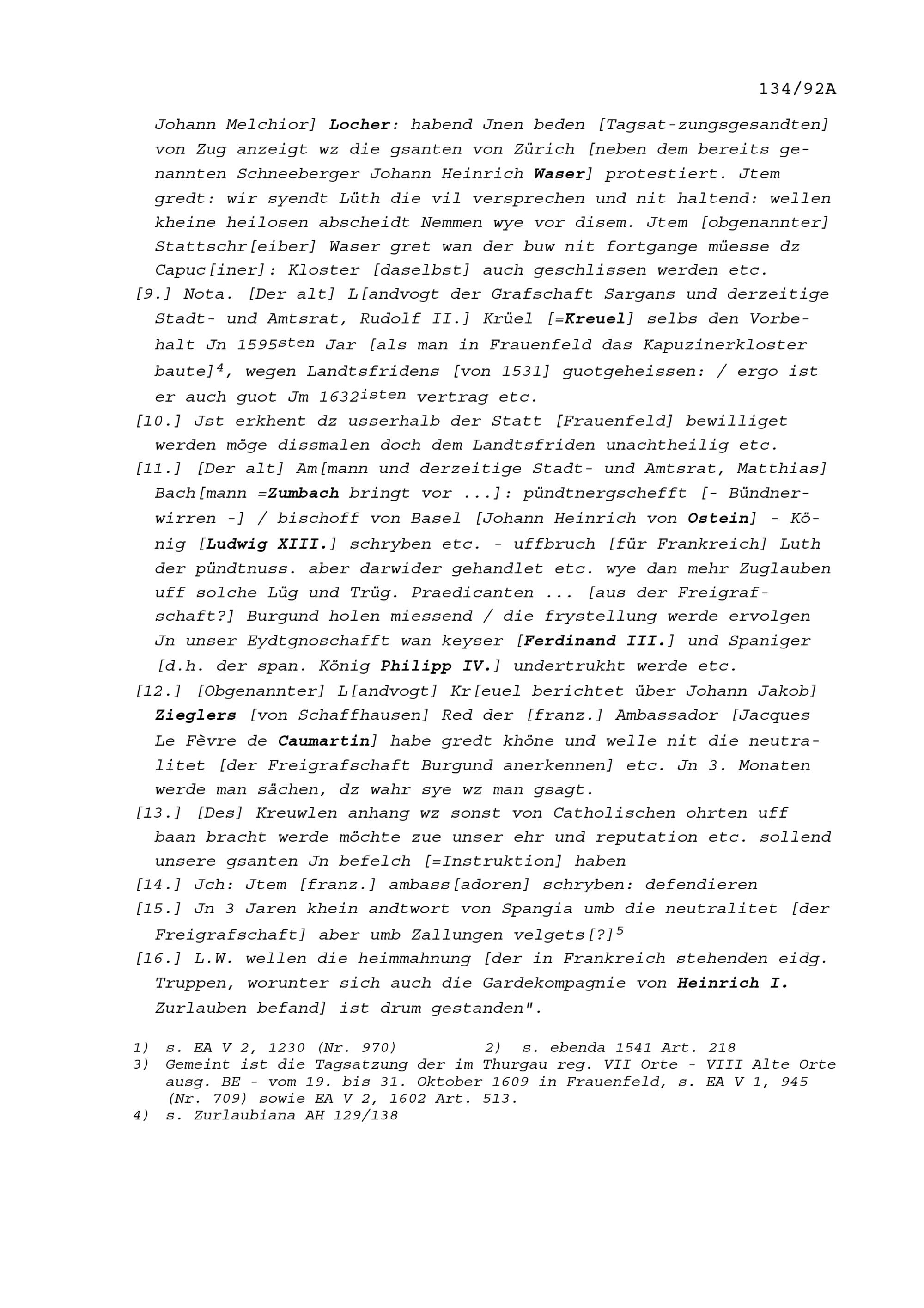 134/92A

Johann Melchior] Locher: habend Jnen beden [Tagsat-zungsgesandten] von Zug anzeigt wz die gsanten von Zürich [neben dem bereits genannten Schneeberger Johann Heinrich Waser] protestiert. Jtem gredt: wir syendt Lüth die vil versprechen und nit haltend: wellen kheine heilosen abscheidt Nemmen wye vor disem. Jtem [obgenannter] Stattschr[eiber] Waser gret wan der buw nit fortgange müesse dz Capuc[iner]: Kloster [daselbst] auch geschlissen werden etc.

[9.] Nota. [Der alt] L[andvogt der Grafschaft Sargans und derzeitige Stadt- und Amtsrat, Rudolf II.] Krüel [=Kreuel] selbs den Vorbehalt Jn 1595$^{sten}$ Jar [als man in Frauenfeld das Kapuzinerkloster baute]$^4$, wegen Landtsfridens [von 1531] guotgeheissen: / ergo ist er auch guot Jm 1632$^{isten}$ vertrag etc.

[10.] Jst erkhent dz usserhalb der Statt [Frauenfeld] bewilliget werden möge dissmalen doch dem Landtsfriden unachtheilig etc.

[11.] [Der alt] Am[mann und derzeitige Stadt- und Amtsrat, Matthias] Bach[mann =Zumbach bringt vor ...]: pündtnergschefft [- Bündnerwirren -] / bischoff von Basel [Johann Heinrich von Ostein] - König [Ludwig XIII.] schryben etc. - uffbruch [für Frankreich] Luth der pündtnuss. aber darwider gehandlet etc. wye dan mehr Zuglauben uff solche Lüg und Trüg. Praedicanten ... [aus der Freigrafschaft?] Burgund holen miessend / die frystellung werde ervolgen Jn unser Eydtgnoschafft wan keyser [Ferdinand III.] und Spaniger [d.h. der span. König Philipp IV.] undertrukht werde etc.

[12.] [Obgenannter] L[andvogt] Kr[euel berichtet über Johann Jakob] Zieglers [von Schaffhausen] Red der [franz.] Ambassador [Jacques Le Fèvre de Caumartin] habe gredt khöne und welle nit die neutralitet [der Freigrafschaft Burgund anerkennen] etc. Jn 3. Monaten werde man sächen, dz wahr sye wz man gsagt.

[13.] [Des] Kreuwlen anhang wz sonst von Catholischen ohrten uff baan bracht werde möchte zue unser ehr und reputation etc. sollend unsere gsanten Jn befelch [=Instruktion] haben

[14.] Jch: Jtem [franz.] ambass[adoren] schryben: defendieren

[15.] Jn 3 Jaren khein andtwort von Spangia umb die neutralitet [der Freigrafschaft] aber umb Zallungen velgets[?]$^5$

[16.] L.W. wellen die heimmahnung [der in Frankreich stehenden eidg. Truppen, worunter sich auch die Gardekompagnie von Heinrich I. Zurlauben befand] ist drum gestanden".

1) s. EA V 2, 1230 (Nr. 970) 2) s. ebenda 1541 Art. 218
3) Gemeint ist die Tagsatzung der im Thurgau reg. VII Orte - VIII Alte Orte ausg. BE - vom 19. bis 31. Oktober 1609 in Frauenfeld, s. EA V 1, 945 (Nr. 709) sowie EA V 2, 1602 Art. 513.
4) s. Zurlaubiana AH 129/138